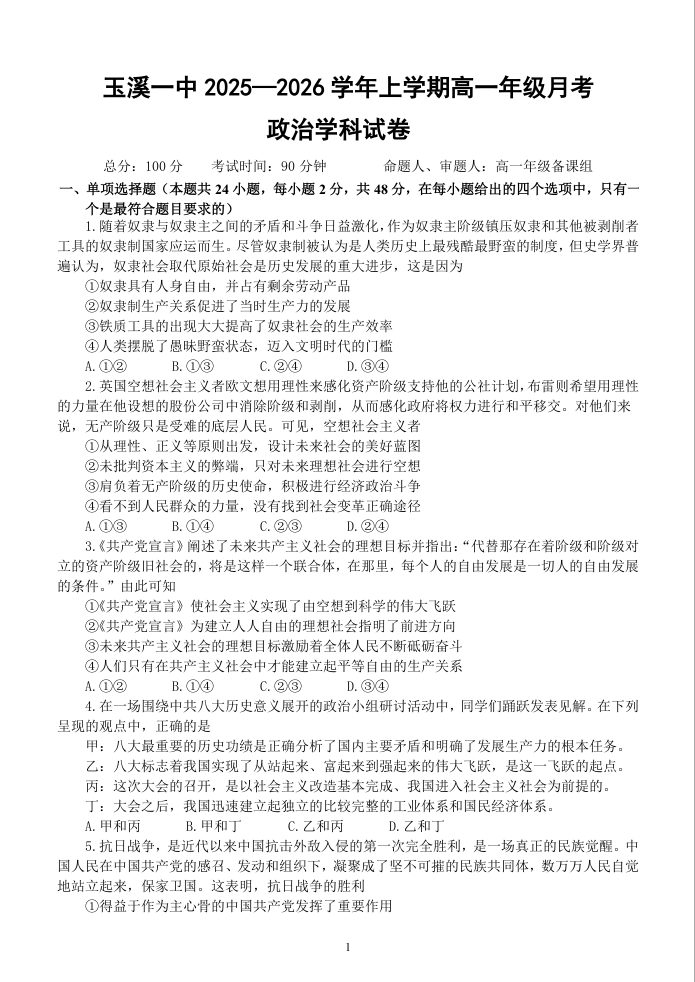 玉溪一中 2025—2026 学年上学期高一年级月考

政治学科试卷

总分：100 分　　考试时间：90 分钟　　命题人、审题人：高一年级备课组

一、单项选择题（本题共 24 小题，每小题 2 分，共 48 分，在每小题给出的四个选项中，只有一个是最符合题目要求的）

1.随着奴隶与奴隶主之间的矛盾和斗争日益激化，作为奴隶主阶级镇压奴隶和其他被剥削者工具的奴隶制国家应运而生。尽管奴隶制被认为是人类历史上最残酷最野蛮的制度，但史学界普遍认为，奴隶社会取代原始社会是历史发展的重大进步，这是因为

①奴隶具有人身自由，并占有剩余劳动产品

②奴隶制生产关系促进了当时生产力的发展

③铁质工具的出现大大提高了奴隶社会的生产效率

④人类摆脱了愚昧野蛮状态，迈入文明时代的门槛

A.①②　　B.①③　　C.②④　　D.③④

2.英国空想社会主义者欧文想用理性来感化资产阶级支持他的公社计划，布雷则希望用理性的力量在他设想的股份公司中消除阶级和剥削，从而感化政府将权力进行和平移交。对他们来说，无产阶级只是受难的底层人民。可见，空想社会主义者

①从理性、正义等原则出发，设计未来社会的美好蓝图

②未批判资本主义的弊端，只对未来理想社会进行空想

③肩负着无产阶级的历史使命，积极进行经济政治斗争

④看不到人民群众的力量，没有找到社会变革正确途径

A.①③　　B.①④　　C.②③　　D.②④

3.《共产党宣言》阐述了未来共产主义社会的理想目标并指出：“代替那存在着阶级和阶级对立的资产阶级旧社会的，将是这样一个联合体，在那里，每个人的自由发展是一切人的自由发展的条件。”由此可知

①《共产党宣言》使社会主义实现了由空想到科学的伟大飞跃

②《共产党宣言》为建立人人自由的理想社会指明了前进方向

③未来共产主义社会的理想目标激励着全体人民不断砥砺奋斗

④人们只有在共产主义社会中才能建立起平等自由的生产关系

A.①②　　B.①④　　C.②③　　D.③④

4.在一场围绕中共八大历史意义展开的政治小组研讨活动中，同学们踊跃发表见解。在下列呈现的观点中，正确的是

甲：八大最重要的历史功绩是正确分析了国内主要矛盾和明确了发展生产力的根本任务。

乙：八大标志着我国实现了从站起来、富起来到强起来的伟大飞跃，是这一飞跃的起点。

丙：这次大会的召开，是以社会主义改造基本完成、我国进入社会主义社会为前提的。

丁：大会之后，我国迅速建立起独立的比较完整的工业体系和国民经济体系。

A.甲和丙　　B.甲和丁　　C.乙和丙　　D.乙和丁

5.抗日战争，是近代以来中国抗击外敌入侵的第一次完全胜利，是一场真正的民族觉醒。中国人民在中国共产党的感召、发动和组织下，凝聚成了坚不可摧的民族共同体，数万万人民自觉地站立起来，保家卫国。这表明，抗日战争的胜利

①得益于作为主心骨的中国共产党发挥了重要作用

1